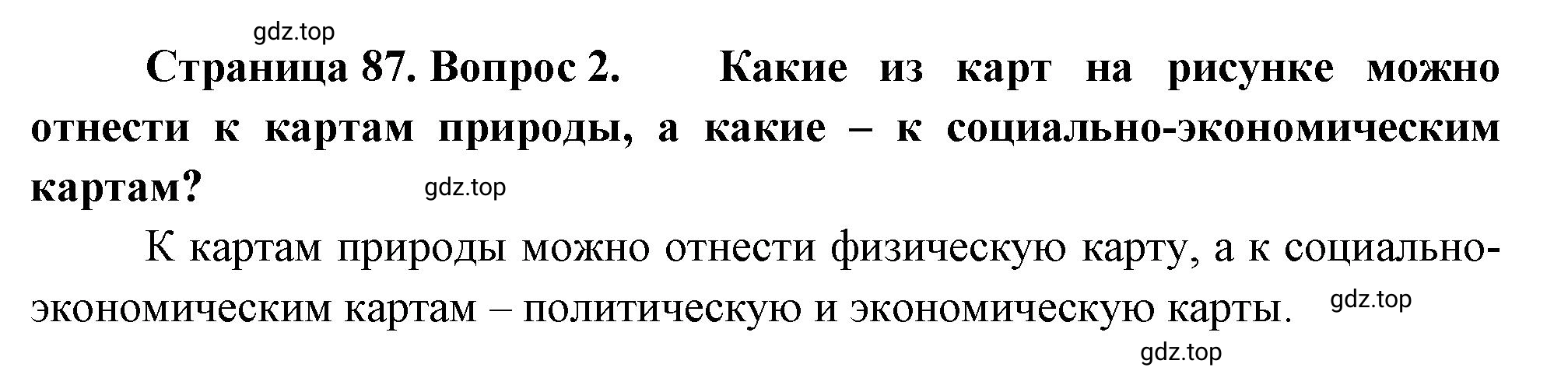 gdz.top

Страница 87. Вопрос 2. Какие из карт на рисунке можно отнести к картам природы, а какие – к социально-экономическим картам?

gdz.top

К картам природы можно отнести физическую карту, а к социально-экономическим картам – политическую и экономическую карты.

gdz.top

gdz.top